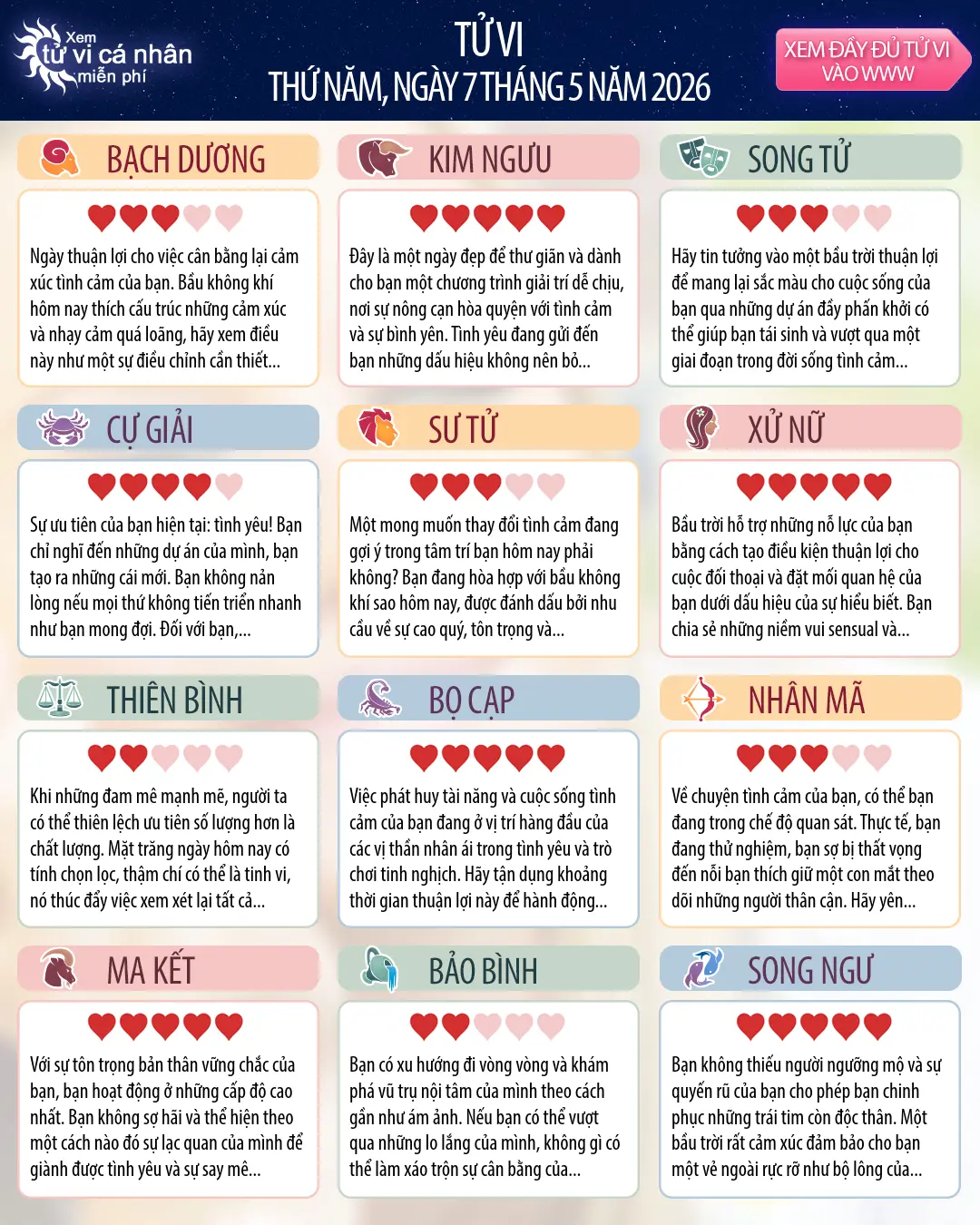 Xem tử vi cá nhân miễn phí

TỬ VI
THỨ NĂM, NGÀY 7 THÁNG 5 NĂM 2026

XEM ĐẦY ĐỦ TỬ VI VÀO WWW

BẠCH DƯƠNG

Ngày thuận lợi cho việc cân bằng lại cảm xúc tình cảm của bạn. Bầu không khí hôm nay thích cấu trúc những cảm xúc và nhạy cảm quá loãng, hãy xem điều này như một sự điều chỉnh cần thiết...

KIM NGƯU

Đây là một ngày đẹp để thư giãn và dành cho bạn một chương trình giải trí dễ chịu, nơi sự nông cạn hòa quyện với tình cảm và sự bình yên. Tình yêu đang gửi đến bạn những dấu hiệu không nên bỏ...

SONG TỬ

Hãy tin tưởng vào một bầu trời thuận lợi để mang lại sắc màu cho cuộc sống của bạn qua những dự án đầy phấn khởi có thể giúp bạn tái sinh và vượt qua một giai đoạn trong đời sống tình cảm...

CỰ GIẢI

Sự ưu tiên của bạn hiện tại: tình yêu! Bạn chỉ nghĩ đến những dự án của mình, bạn tạo ra những cái mới. Bạn không nản lòng nếu mọi thứ không tiến triển nhanh như bạn mong đợi. Đối với bạn,...

SƯ TỬ

Một mong muốn thay đổi tình cảm đang gợi ý trong tâm trí bạn hôm nay phải không? Bạn đang hòa hợp với bầu không khí sao hôm nay, được đánh dấu bởi nhu cầu về sự cao quý, tôn trọng và...

XỬ NỮ

Bầu trời hỗ trợ những nỗ lực của bạn bằng cách tạo điều kiện thuận lợi cho cuộc đối thoại và đặt mối quan hệ của bạn dưới dấu hiệu của sự hiểu biết. Bạn chia sẻ những niềm vui sensual và...

THIÊN BÌNH

Khi những đam mê mạnh mẽ, người ta có thể thiên lệch ưu tiên số lượng hơn là chất lượng. Mặt trăng ngày hôm nay có tính chọn lọc, thậm chí có thể là tinh vi, nó thúc đẩy việc xem xét lại tất cả...

BỌ CẠP

Việc phát huy tài năng và cuộc sống tình cảm của bạn đang ở vị trí hàng đầu của các vị thần nhân ái trong tình yêu và trò chơi tinh nghịch. Hãy tận dụng khoảng thời gian thuận lợi này để hành động...

NHÂN MÃ

Về chuyện tình cảm của bạn, có thể bạn đang trong chế độ quan sát. Thực tế, bạn đang thử nghiệm, bạn sợ bị thất vọng đến nỗi bạn thích giữ một con mắt theo dõi những người thân cận. Hãy yên...

MA KẾT

Với sự tôn trọng bản thân vững chắc của bạn, bạn hoạt động ở những cấp độ cao nhất. Bạn không sợ hãi và thể hiện theo một cách nào đó sự lạc quan của mình để giành được tình yêu và sự say mê...

BẢO BÌNH

Bạn có xu hướng đi vòng vòng và khám phá vũ trụ nội tâm của mình theo cách gần như ám ảnh. Nếu bạn có thể vượt qua những lo lắng của mình, không gì có thể làm xáo trộn sự cân bằng của...

SONG NGƯ

Bạn không thiếu người ngưỡng mộ và sự quyến rũ của bạn cho phép bạn chinh phục những trái tim còn độc thân. Một bầu trời rất cảm xúc đảm bảo cho bạn một vẻ ngoài rực rỡ như bộ lông của...